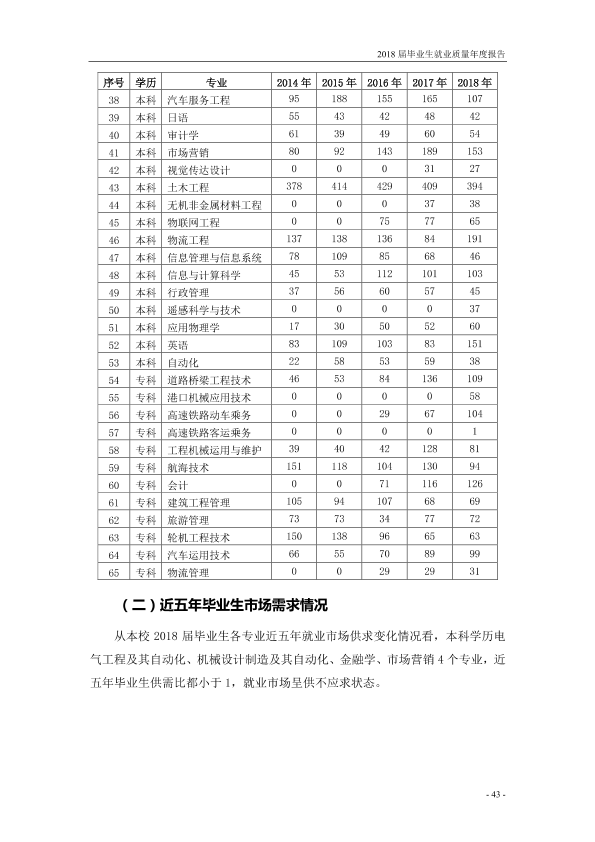 2018届毕业生就业质量年度报告

| 序号 | 学历 | 专业 | 2014年 | 2015年 | 2016年 | 2017年 | 2018年 |
|---|---|---|---|---|---|---|---|
| 38 | 本科 | 汽车服务工程 | 95 | 188 | 155 | 165 | 107 |
| 39 | 本科 | 日语 | 55 | 43 | 42 | 48 | 42 |
| 40 | 本科 | 审计学 | 61 | 39 | 49 | 60 | 54 |
| 41 | 本科 | 市场营销 | 80 | 92 | 143 | 189 | 153 |
| 42 | 本科 | 视觉传达设计 | 0 | 0 | 0 | 31 | 27 |
| 43 | 本科 | 土木工程 | 378 | 414 | 429 | 409 | 394 |
| 44 | 本科 | 无机非金属材料工程 | 0 | 0 | 0 | 37 | 38 |
| 45 | 本科 | 物联网工程 | 0 | 0 | 75 | 77 | 65 |
| 46 | 本科 | 物流工程 | 137 | 138 | 136 | 84 | 191 |
| 47 | 本科 | 信息管理与信息系统 | 78 | 109 | 85 | 68 | 46 |
| 48 | 本科 | 信息与计算科学 | 45 | 53 | 112 | 101 | 103 |
| 49 | 本科 | 行政管理 | 37 | 56 | 60 | 57 | 45 |
| 50 | 本科 | 遥感科学与技术 | 0 | 0 | 0 | 0 | 37 |
| 51 | 本科 | 应用物理学 | 17 | 30 | 50 | 52 | 60 |
| 52 | 本科 | 英语 | 83 | 109 | 103 | 83 | 151 |
| 53 | 本科 | 自动化 | 22 | 58 | 53 | 59 | 38 |
| 54 | 专科 | 道路桥梁工程技术 | 46 | 53 | 84 | 136 | 109 |
| 55 | 专科 | 港口机械应用技术 | 0 | 0 | 0 | 0 | 58 |
| 56 | 专科 | 高速铁路动车乘务 | 0 | 0 | 29 | 67 | 104 |
| 57 | 专科 | 高速铁路客运乘务 | 0 | 0 | 0 | 0 | 1 |
| 58 | 专科 | 工程机械运用与维护 | 39 | 40 | 42 | 128 | 81 |
| 59 | 专科 | 航海技术 | 151 | 118 | 104 | 130 | 94 |
| 60 | 专科 | 会计 | 0 | 0 | 71 | 116 | 126 |
| 61 | 专科 | 建筑工程管理 | 105 | 94 | 107 | 68 | 69 |
| 62 | 专科 | 旅游管理 | 73 | 73 | 34 | 77 | 72 |
| 63 | 专科 | 轮机工程技术 | 150 | 138 | 96 | 65 | 63 |
| 64 | 专科 | 汽车运用技术 | 66 | 55 | 70 | 89 | 99 |
| 65 | 专科 | 物流管理 | 0 | 0 | 29 | 29 | 31 |

（二）近五年毕业生市场需求情况

从本校2018届毕业生各专业近五年就业市场供求变化情况看，本科学历电气工程及其自动化、机械设计制造及其自动化、金融学、市场营销4个专业，近五年毕业生供需比都小于1，就业市场呈供不应求状态。

- 43 -